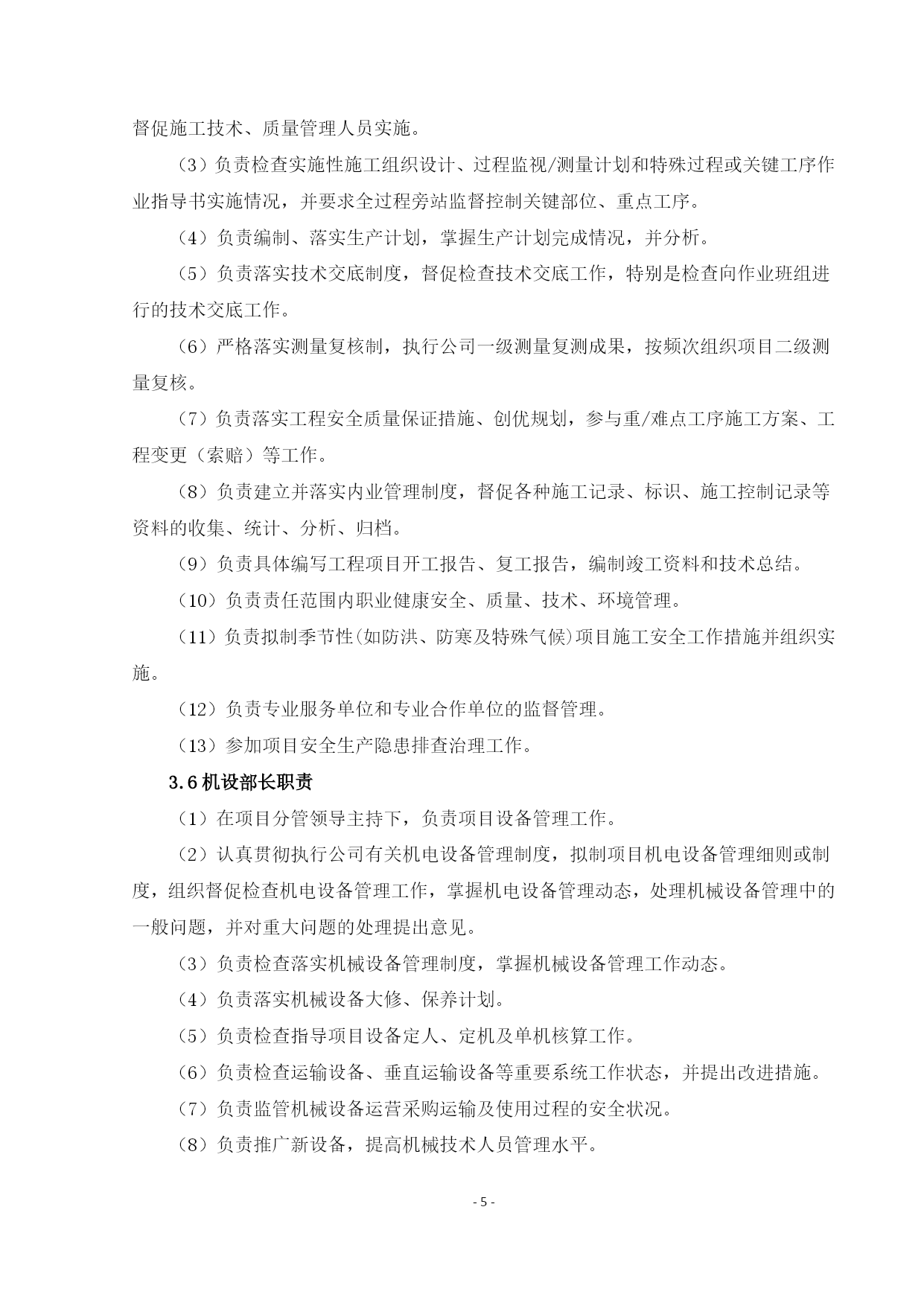 督促施工技术、质量管理人员实施。

（3）负责检查实施性施工组织设计、过程监视/测量计划和特殊过程或关键工序作业指导书实施情况，并要求全过程旁站监督控制关键部位、重点工序。

（4）负责编制、落实生产计划，掌握生产计划完成情况，并分析。

（5）负责落实技术交底制度，督促检查技术交底工作，特别是检查向作业班组进行的技术交底工作。

（6）严格落实测量复核制，执行公司一级测量复测成果，按频次组织项目二级测量复核。

（7）负责落实工程安全质量保证措施、创优规划，参与重/难点工序施工方案、工程变更（索赔）等工作。

（8）负责建立并落实内业管理制度，督促各种施工记录、标识、施工控制记录等资料的收集、统计、分析、归档。

（9）负责具体编写工程项目开工报告、复工报告，编制竣工资料和技术总结。

（10）负责责任范围内职业健康安全、质量、技术、环境管理。

（11）负责拟制季节性(如防洪、防寒及特殊气候)项目施工安全工作措施并组织实施。

（12）负责专业服务单位和专业合作单位的监督管理。

（13）参加项目安全生产隐患排查治理工作。

3.6 机设部长职责

（1）在项目分管领导主持下，负责项目设备管理工作。

（2）认真贯彻执行公司有关机电设备管理制度，拟制项目机电设备管理细则或制度，组织督促检查机电设备管理工作，掌握机电设备管理动态，处理机械设备管理中的一般问题，并对重大问题的处理提出意见。

（3）负责检查落实机械设备管理制度，掌握机械设备管理工作动态。

（4）负责落实机械设备大修、保养计划。

（5）负责检查指导项目设备定人、定机及单机核算工作。

（6）负责检查运输设备、垂直运输设备等重要系统工作状态，并提出改进措施。

（7）负责监管机械设备运营采购运输及使用过程的安全状况。

（8）负责推广新设备，提高机械技术人员管理水平。

- 5 -